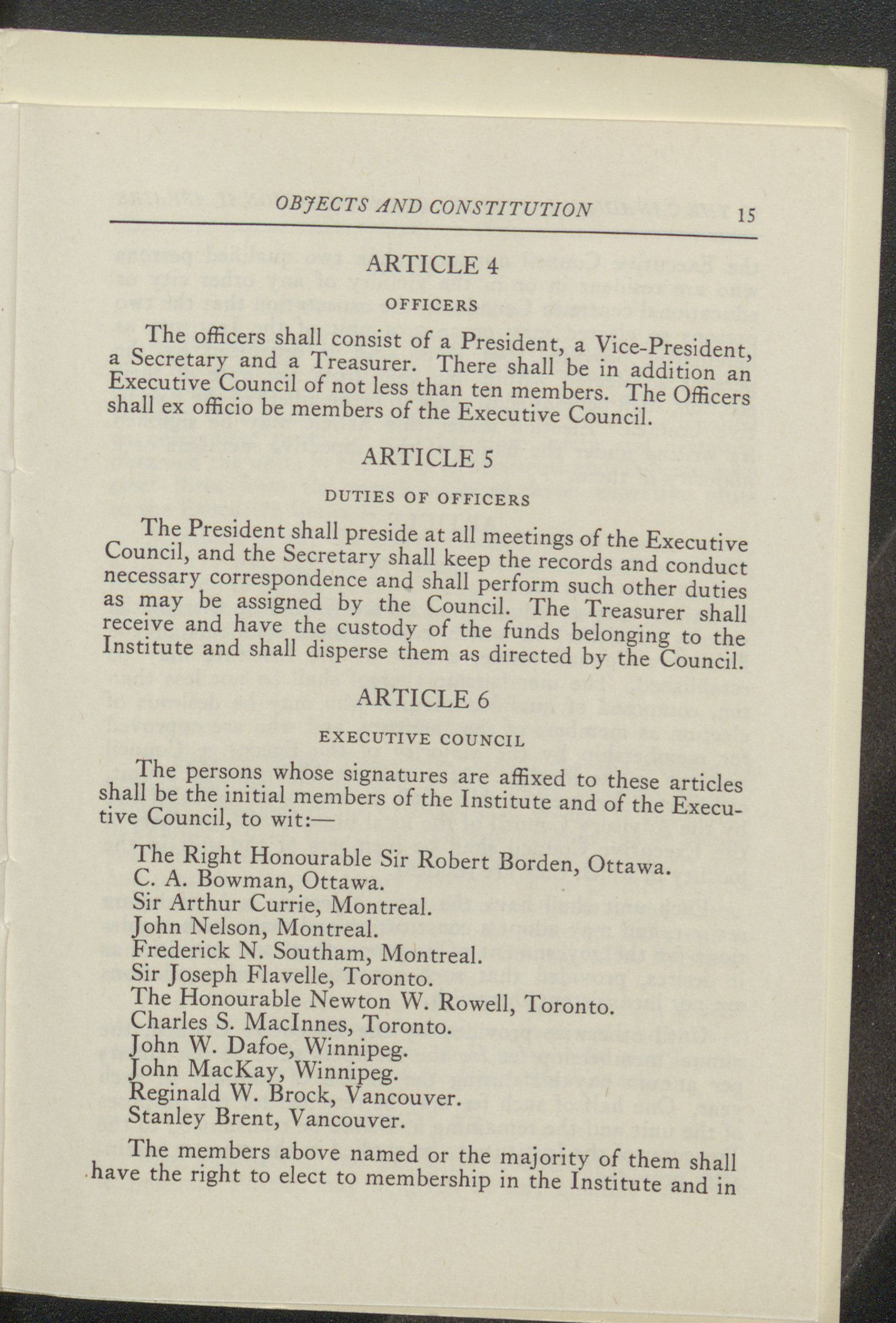 OBJECTS AND CONSTITUTION 15

ARTICLE 4

OFFICERS

The officers shall consist of a President, a Vice-President, a Secretary and a Treasurer. There shall be in addition an Executive Council of not less than ten members. The Officers shall ex officio be members of the Executive Council.

ARTICLE 5

DUTIES OF OFFICERS

The President shall preside at all meetings of the Executive Council, and the Secretary shall keep the records and conduct necessary correspondence and shall perform such other duties as may be assigned by the Council. The Treasurer shall receive and have the custody of the funds belonging to the Institute and shall disperse them as directed by the Council.

ARTICLE 6

EXECUTIVE COUNCIL

The persons whose signatures are affixed to these articles shall be the initial members of the Institute and of the Executive Council, to wit:—

The Right Honourable Sir Robert Borden, Ottawa.
C. A. Bowman, Ottawa.
Sir Arthur Currie, Montreal.
John Nelson, Montreal.
Frederick N. Southam, Montreal.
Sir Joseph Flavelle, Toronto.
The Honourable Newton W. Rowell, Toronto.
Charles S. MacInnes, Toronto.
John W. Dafoe, Winnipeg.
John MacKay, Winnipeg.
Reginald W. Brock, Vancouver.
Stanley Brent, Vancouver.

The members above named or the majority of them shall have the right to elect to membership in the Institute and in